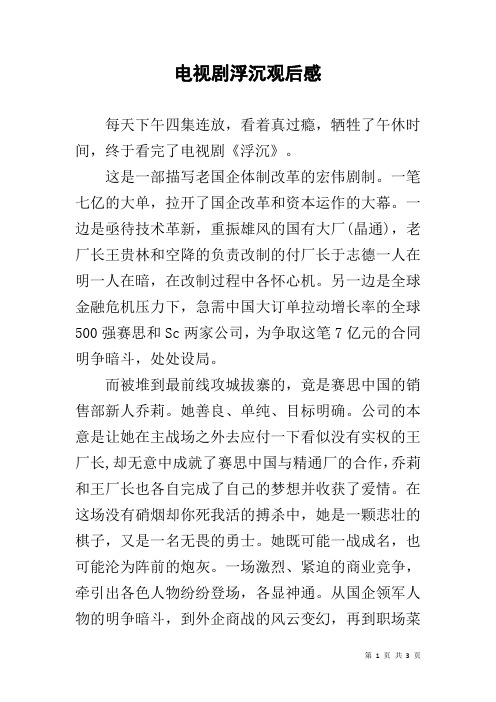 电视剧浮沉观后感

每天下午四集连放，看着真过瘾，牺牲了午休时间，终于看完了电视剧《浮沉》。

这是一部描写老国企体制改革的宏伟剧制。一笔七亿的大单，拉开了国企改革和资本运作的大幕。一边是亟待技术革新，重振雄风的国有大厂(晶通)，老厂长王贵林和空降的负责改制的付厂长于志德一人在明一人在暗，在改制过程中各怀心机。另一边是全球金融危机压力下，急需中国大订单拉动增长率的全球500强赛思和Sc两家公司，为争取这笔7亿元的合同明争暗斗，处处设局。

而被堆到最前线攻城拔寨的，竟是赛思中国的销售部新人乔莉。她善良、单纯、目标明确。公司的本意是让她在主战场之外去应付一下看似没有实权的王厂长,却无意中成就了赛思中国与精通厂的合作,乔莉和王厂长也各自完成了自己的梦想并收获了爱情。在这场没有硝烟却你死我活的搏杀中，她是一颗悲壮的棋子，又是一名无畏的勇士。她既可能一战成名，也可能沦为阵前的炮灰。一场激烈、紧迫的商业竞争，牵引出各色人物纷纷登场，各显神通。从国企领军人物的明争暗斗，到外企商战的风云变幻，再到职场菜

第 1 页 共 3 页